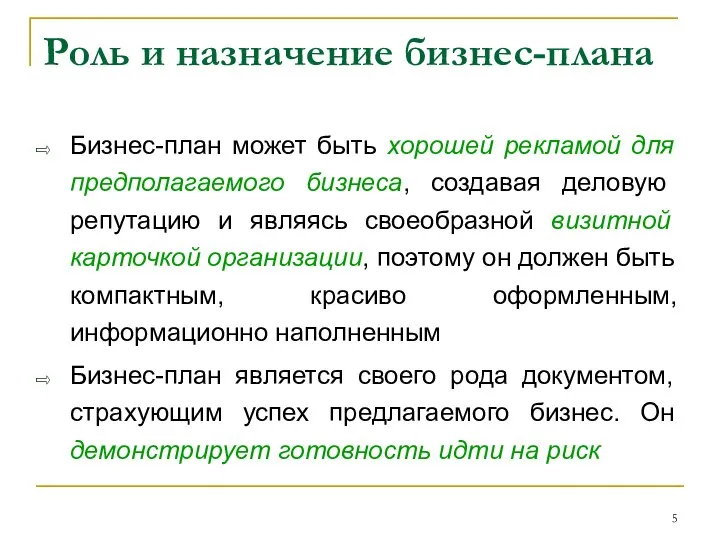 Роль и назначение бизнес-плана

⇨ Бизнес-план может быть хорошей рекламой для предполагаемого бизнеса, создавая деловую репутацию и являясь своеобразной визитной карточкой организации, поэтому он должен быть компактным, красиво оформленным, информационно наполненным

⇨ Бизнес-план является своего рода документом, страхующим успех предлагаемого бизнес. Он демонстрирует готовность идти на риск

5